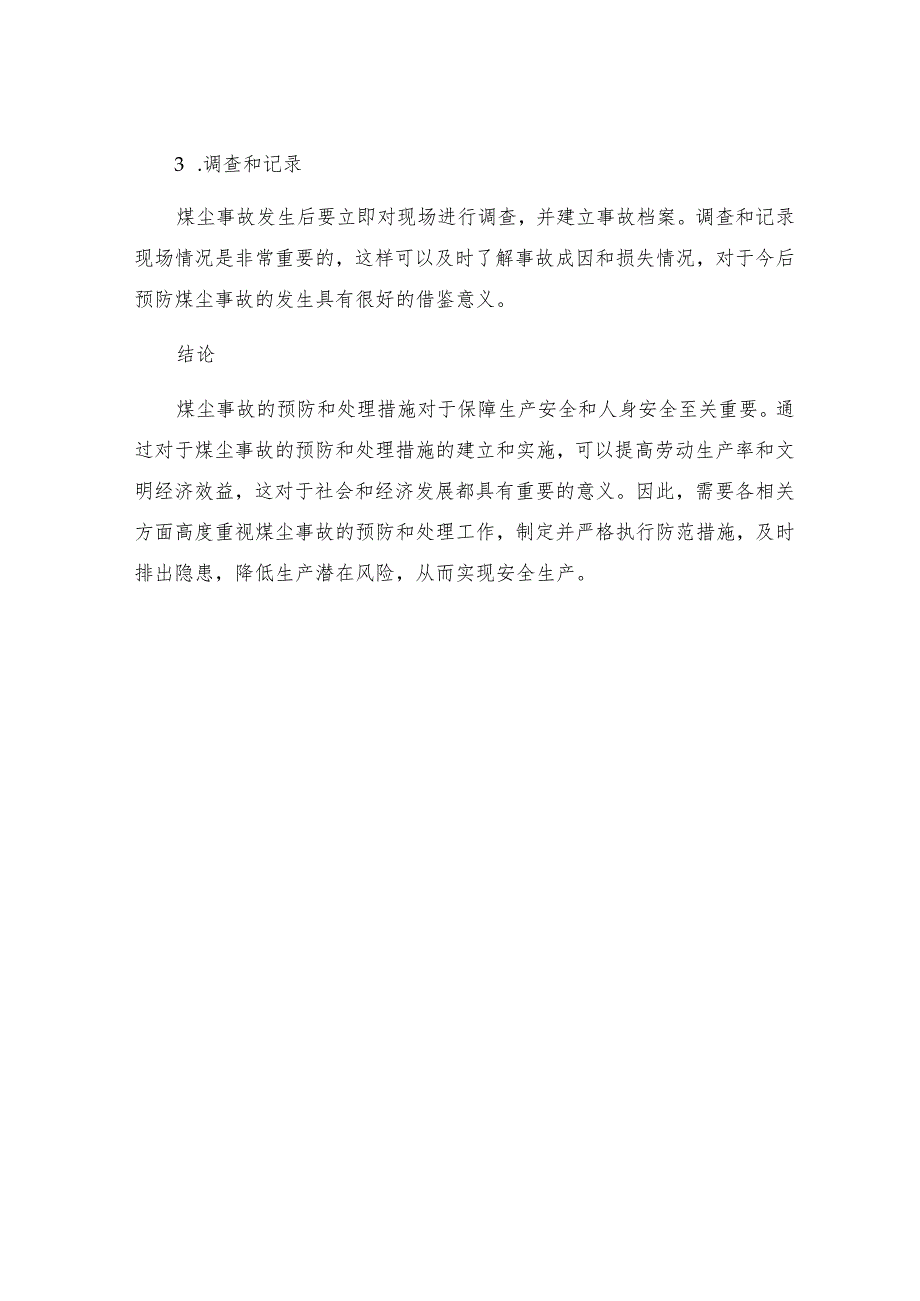 3 .调查和记录

煤尘事故发生后要立即对现场进行调查，并建立事故档案。调查和记录现场情况是非常重要的，这样可以及时了解事故成因和损失情况，对于今后预防煤尘事故的发生具有很好的借鉴意义。

结论

煤尘事故的预防和处理措施对于保障生产安全和人身安全至关重要。通过对于煤尘事故的预防和处理措施的建立和实施，可以提高劳动生产率和文明经济效益，这对于社会和经济发展都具有重要的意义。因此，需要各相关方面高度重视煤尘事故的预防和处理工作，制定并严格执行防范措施，及时排出隐患，降低生产潜在风险，从而实现安全生产。